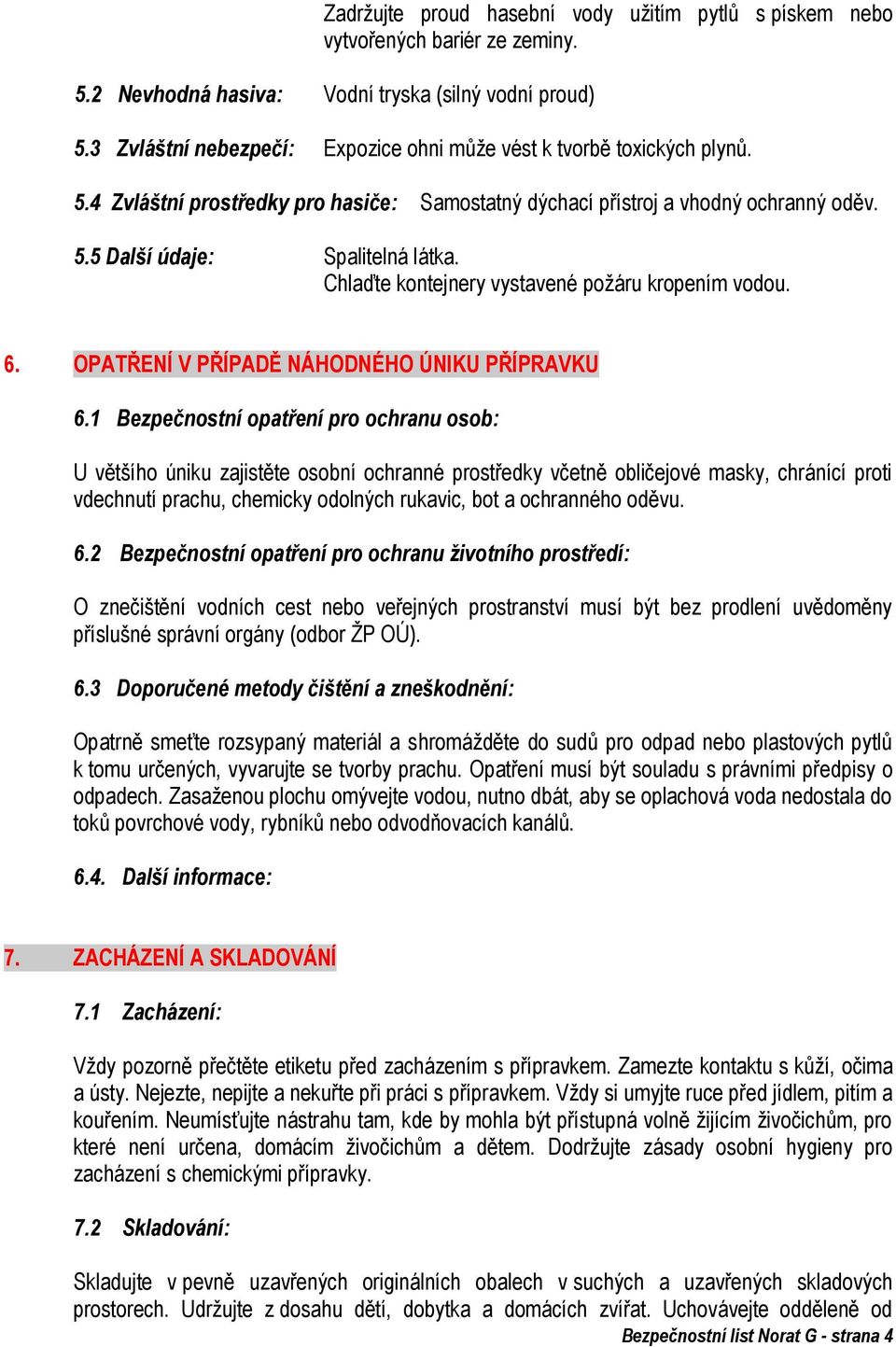 Zadržujte proud hasební vody užitím pytlů s pískem nebo vytvořených bariér ze zeminy.

5.2 Nevhodná hasiva: Vodní tryska (silný vodní proud)

5.3 Zvláštní nebezpečí: Expozice ohni může vést k tvorbě toxických plynů.

5.4 Zvláštní prostředky pro hasiče: Samostatný dýchací přístroj a vhodný ochranný oděv.

5.5 Další údaje: Spalitelná látka.
Chlaďte kontejnery vystavené požáru kropením vodou.

6. OPATŘENÍ V PŘÍPADĚ NÁHODNÉHO ÚNIKU PŘÍPRAVKU

6.1 Bezpečnostní opatření pro ochranu osob:

U většího úniku zajistěte osobní ochranné prostředky včetně obličejové masky, chránící proti vdechnutí prachu, chemicky odolných rukavic, bot a ochranného oděvu.

6.2 Bezpečnostní opatření pro ochranu životního prostředí:

O znečištění vodních cest nebo veřejných prostranství musí být bez prodlení uvědoměny příslušné správní orgány (odbor ŽP OÚ).

6.3 Doporučené metody čištění a zneškodnění:

Opatrně smeťte rozsypaný materiál a shromážděte do sudů pro odpad nebo plastových pytlů k tomu určených, vyvarujte se tvorby prachu. Opatření musí být souladu s právními předpisy o odpadech. Zasaženou plochu omývejte vodou, nutno dbát, aby se oplachová voda nedostala do toků povrchové vody, rybníků nebo odvodňovacích kanálů.

6.4. Další informace:

7. ZACHÁZENÍ A SKLADOVÁNÍ

7.1 Zacházení:

Vždy pozorně přečtěte etiketu před zacházením s přípravkem. Zamezte kontaktu s kůží, očima a ústy. Nejezte, nepijte a nekuřte při práci s přípravkem. Vždy si umyjte ruce před jídlem, pitím a kouřením. Neumísťujte nástrahu tam, kde by mohla být přístupná volně žijícím živočichům, pro které není určena, domácím živočichům a dětem. Dodržujte zásady osobní hygieny pro zacházení s chemickými přípravky.

7.2 Skladování:

Skladujte v pevně uzavřených originálních obalech v suchých a uzavřených skladových prostorech. Udržujte z dosahu dětí, dobytka a domácích zvířat. Uchovávejte odděleně od

Bezpečnostní list Norat G - strana 4